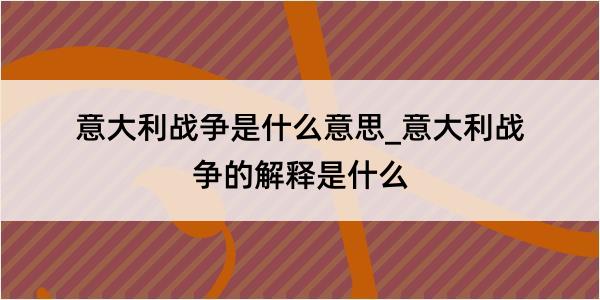 意大利战争是什么意思_意大利战争的解释是什么